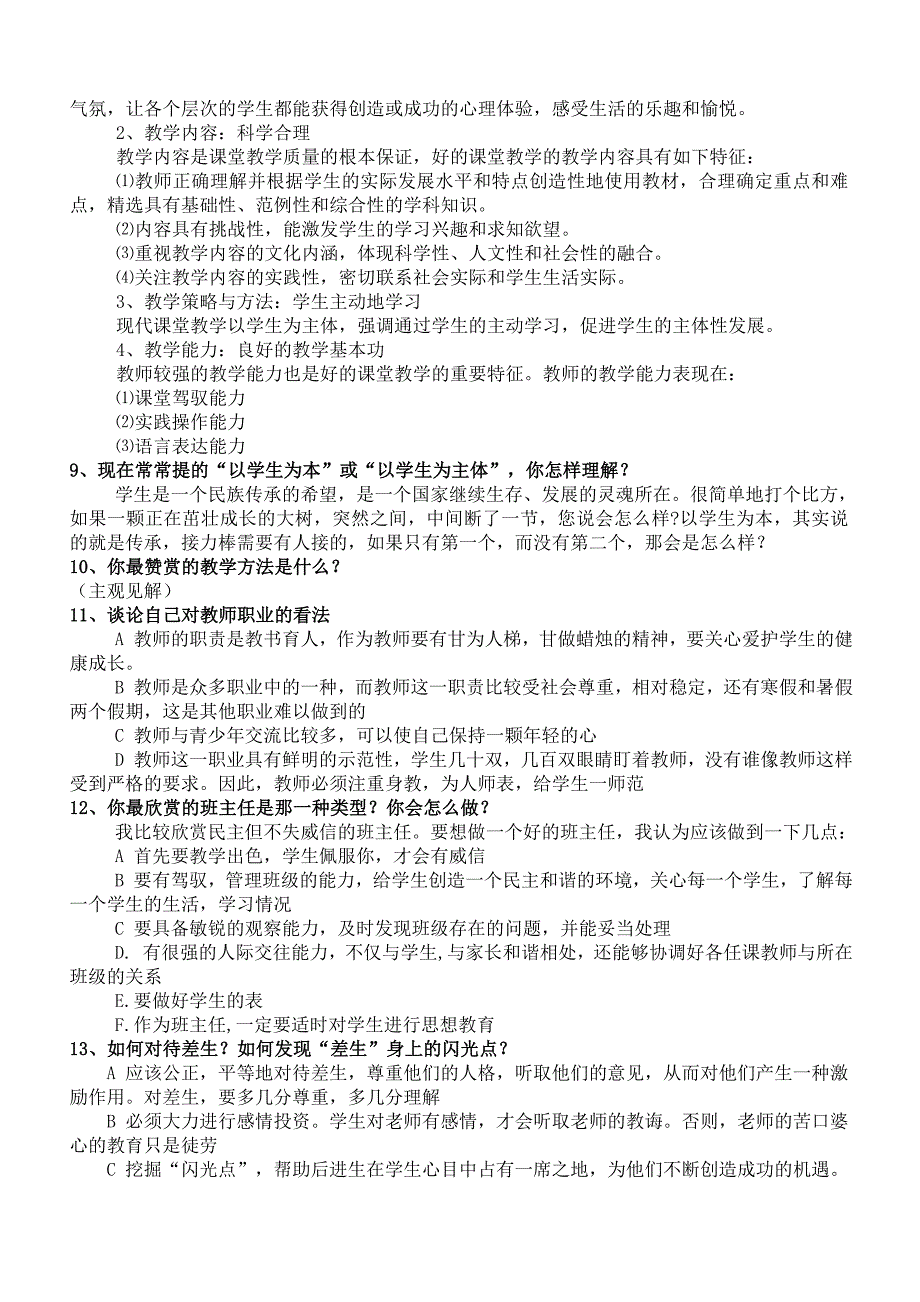 气氛，让各个层次的学生都能获得创造或成功的心理体验，感受生活的乐趣和愉悦。

2、教学内容：科学合理

教学内容是课堂教学质量的根本保证，好的课堂教学的教学内容具有如下特征：

⑴教师正确理解并根据学生的实际发展水平和特点创造性地使用教材，合理确定重点和难点，精选具有基础性、范例性和综合性的学科知识。

⑵内容具有挑战性，能激发学生的学习兴趣和求知欲望。

⑶重视教学内容的文化内涵，体现科学性、人文性和社会性的融合。

⑷关注教学内容的实践性，密切联系社会实际和学生生活实际。

3、教学策略与方法：学生主动地学习

现代课堂教学以学生为主体，强调通过学生的主动学习，促进学生的主体性发展。

4、教学能力：良好的教学基本功

教师较强的教学能力也是好的课堂教学的重要特征。教师的教学能力表现在：

⑴课堂驾驭能力

⑵实践操作能力

⑶语言表达能力

9、现在常常提的“以学生为本”或“以学生为主体”，你怎样理解？

学生是一个民族传承的希望，是一个国家继续生存、发展的灵魂所在。很简单地打个比方，如果一颗正在茁壮成长的大树，突然之间，中间断了一节，您说会怎么样?以学生为本，其实说的就是传承，接力棒需要有人接的，如果只有第一个，而没有第二个，那会是怎么样？

10、你最赞赏的教学方法是什么？

（主观见解）

11、谈论自己对教师职业的看法

A 教师的职责是教书育人，作为教师要有甘为人梯，甘做蜡烛的精神，要关心爱护学生的健康成长。

B 教师是众多职业中的一种，而教师这一职责比较受社会尊重，相对稳定，还有寒假和暑假两个假期，这是其他职业难以做到的

C 教师与青少年交流比较多，可以使自己保持一颗年轻的心

D 教师这一职业具有鲜明的示范性，学生几十双，几百双眼睛盯着教师，没有谁像教师这样受到严格的要求。因此，教师必须注重身教，为人师表，给学生一师范

12、你最欣赏的班主任是那一种类型？你会怎么做？

我比较欣赏民主但不失威信的班主任。要想做一个好的班主任，我认为应该做到一下几点：

A 首先要教学出色，学生佩服你，才会有威信

B 要有驾驭，管理班级的能力，给学生创造一个民主和谐的环境，关心每一个学生，了解每一个学生的生活，学习情况

C 要具备敏锐的观察能力，及时发现班级存在的问题，并能妥当处理

D. 有很强的人际交往能力，不仅与学生,与家长和谐相处，还能够协调好各任课教师与所在班级的关系

E.要做好学生的表

F.作为班主任,一定要适时对学生进行思想教育

13、如何对待差生？如何发现“差生”身上的闪光点？

A 应该公正，平等地对待差生，尊重他们的人格，听取他们的意见，从而对他们产生一种激励作用。对差生，要多几分尊重，多几分理解

B 必须大力进行感情投资。学生对老师有感情，才会听取老师的教诲。否则，老师的苦口婆心的教育只是徒劳

C 挖掘“闪光点”，帮助后进生在学生心目中占有一席之地，为他们不断创造成功的机遇。